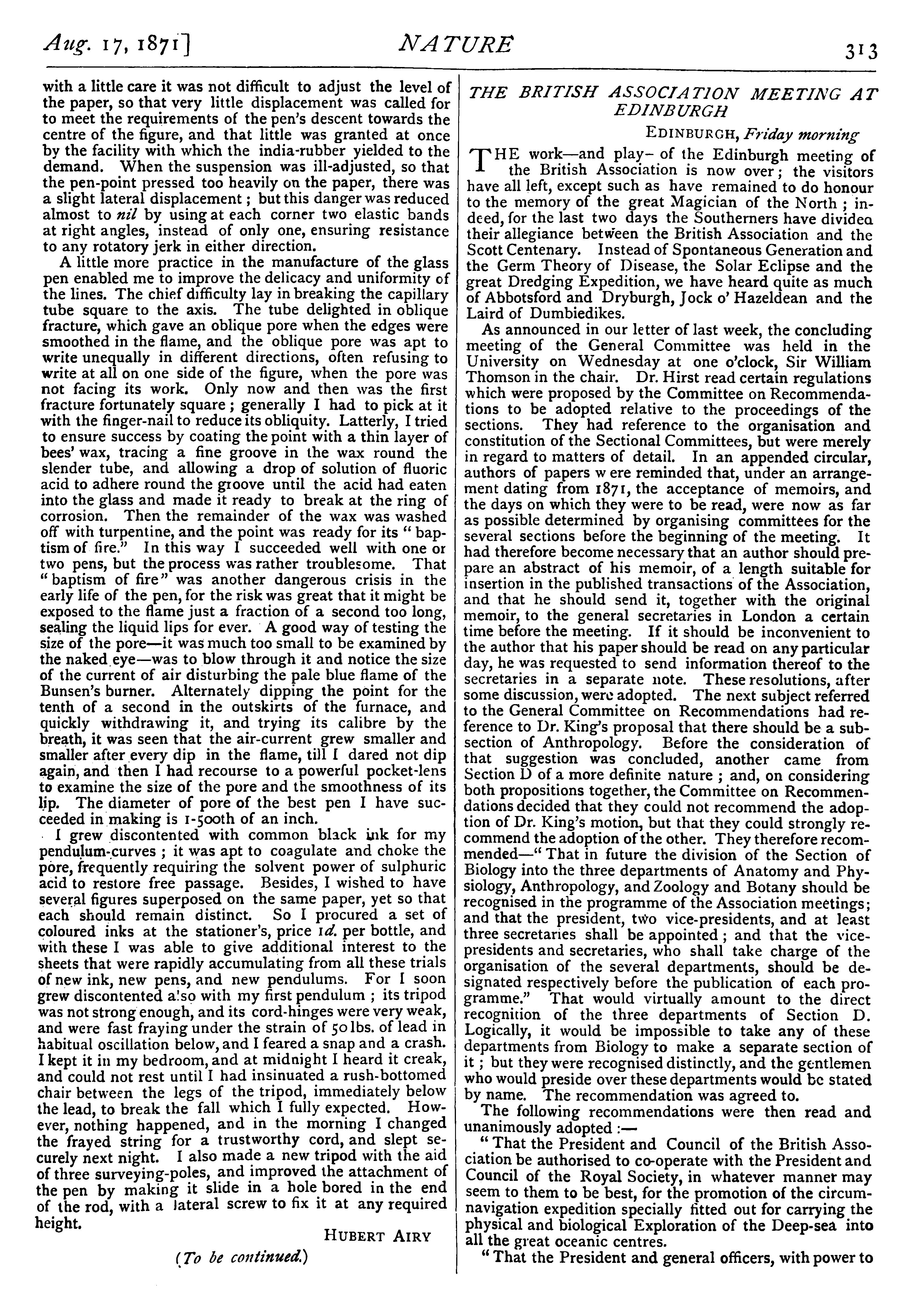 Aug. 17, 1871]

NATURE

313

with a little care it was not difficult to adjust the level of the paper, so that very little displacement was called for to meet the requirements of the pen's descent towards the centre of the figure, and that little was granted at once by the facility with which the india-rubber yielded to the demand. When the suspension was ill-adjusted, so that the pen-point pressed too heavily on the paper, there was a slight lateral displacement; but this danger was reduced almost to nil by using at each corner two elastic bands at right angles, instead of only one, ensuring resistance to any rotatory jerk in either direction.

A little more practice in the manufacture of the glass pen enabled me to improve the delicacy and uniformity of the lines. The chief difficulty lay in breaking the capillary tube square to the axis. The tube delighted in oblique fracture, which gave an oblique pore when the edges were smoothed in the flame, and the oblique pore was apt to write unequally in different directions, often refusing to write at all on one side of the figure, when the pore was not facing its work. Only now and then was the first fracture fortunately square; generally I had to pick at it with the finger-nail to reduce its obliquity. Latterly, I tried to ensure success by coating the point with a thin layer of bees' wax, tracing a fine groove in the wax round the slender tube, and allowing a drop of solution of fluoric acid to adhere round the groove until the acid had eaten into the glass and made it ready to break at the ring of corrosion. Then the remainder of the wax was washed off with turpentine, and the point was ready for its "baptism of fire." In this way I succeeded well with one or two pens, but the process was rather troublesome. That "baptism of fire" was another dangerous crisis in the early life of the pen, for the risk was great that it might be exposed to the flame just a fraction of a second too long, sealing the liquid lips for ever. A good way of testing the size of the pore—it was much too small to be examined by the naked eye—was to blow through it and notice the size of the current of air disturbing the pale blue flame of the Bunsen's burner. Alternately dipping the point for the tenth of a second in the outskirts of the furnace, and quickly withdrawing it, and trying its calibre by the breath, it was seen that the air-current grew smaller and smaller after every dip in the flame, till I dared not dip again, and then I had recourse to a powerful pocket-lens to examine the size of the pore and the smoothness of its lip. The diameter of pore of the best pen I have succeeded in making is 1-500th of an inch.

I grew discontented with common black ink for my pendulum-curves; it was apt to coagulate and choke the pore, frequently requiring the solvent power of sulphuric acid to restore free passage. Besides, I wished to have several figures superposed on the same paper, yet so that each should remain distinct. So I procured a set of coloured inks at the stationer's, price 1d. per bottle, and with these I was able to give additional interest to the sheets that were rapidly accumulating from all these trials of new ink, new pens, and new pendulums. For I soon grew discontented also with my first pendulum; its tripod was not strong enough, and its cord-hinges were very weak, and were fast fraying under the strain of 50 lbs. of lead in habitual oscillation below, and I feared a snap and a crash. I kept it in my bedroom, and at midnight I heard it creak, and could not rest until I had insinuated a rush-bottomed chair between the legs of the tripod, immediately below the lead, to break the fall which I fully expected. However, nothing happened, and in the morning I changed the frayed string for a trustworthy cord, and slept securely next night. I also made a new tripod with the aid of three surveying-poles, and improved the attachment of the pen by making it slide in a hole bored in the end of the rod, with a lateral screw to fix it at any required height.

HUBERT AIRY

(To be continued.)

THE BRITISH ASSOCIATION MEETING AT EDINBURGH

EDINBURGH, Friday morning

THE work—and play—of the Edinburgh meeting of the British Association is now over; the visitors have all left, except such as have remained to do honour to the memory of the great Magician of the North; indeed, for the last two days the Southerners have divided their allegiance between the British Association and the Scott Centenary. Instead of Spontaneous Generation and the Germ Theory of Disease, the Solar Eclipse and the great Dredging Expedition, we have heard quite as much of Abbotsford and Dryburgh, Jock o' Hazeldean and the Laird of Dumbiedikes.

As announced in our letter of last week, the concluding meeting of the General Committee was held in the University on Wednesday at one o'clock, Sir William Thomson in the chair. Dr. Hirst read certain regulations which were proposed by the Committee on Recommendations to be adopted relative to the proceedings of the sections. They had reference to the organisation and constitution of the Sectional Committees, but were merely in regard to matters of detail. In an appended circular, authors of papers w ere reminded that, under an arrangement dating from 1871, the acceptance of memoirs, and the days on which they were to be read, were now as far as possible determined by organising committees for the several sections before the beginning of the meeting. It had therefore become necessary that an author should prepare an abstract of his memoir, of a length suitable for insertion in the published transactions of the Association, and that he should send it, together with the original memoir, to the general secretaries in London a certain time before the meeting. If it should be inconvenient to the author that his paper should be read on any particular day, he was requested to send information thereof to the secretaries in a separate note. These resolutions, after some discussion, were adopted. The next subject referred to the General Committee on Recommendations had reference to Dr. King's proposal that there should be a subsection of Anthropology. Before the consideration of that suggestion was concluded, another came from Section D of a more definite nature; and, on considering both propositions together, the Committee on Recommendations decided that they could not recommend the adoption of Dr. King's motion, but that they could strongly recommend the adoption of the other. They therefore recommended—"That in future the division of the Section of Biology into the three departments of Anatomy and Physiology, Anthropology, and Zoology and Botany should be recognised in the programme of the Association meetings; and that the president, two vice-presidents, and at least three secretaries shall be appointed; and that the vice-presidents and secretaries, who shall take charge of the organisation of the several departments, should be designated respectively before the publication of each programme." That would virtually amount to the direct recognition of the three departments of Section D. Logically, it would be impossible to take any of these departments from Biology to make a separate section of it; but they were recognised distinctly, and the gentlemen who would preside over these departments would be stated by name. The recommendation was agreed to.

The following recommendations were then read and unanimously adopted:—

"That the President and Council of the British Association be authorised to co-operate with the President and Council of the Royal Society, in whatever manner may seem to them to be best, for the promotion of the circumnavigation expedition specially fitted out for carrying the physical and biological Exploration of the Deep-sea into all the great oceanic centres.

"That the President and general officers, with power to